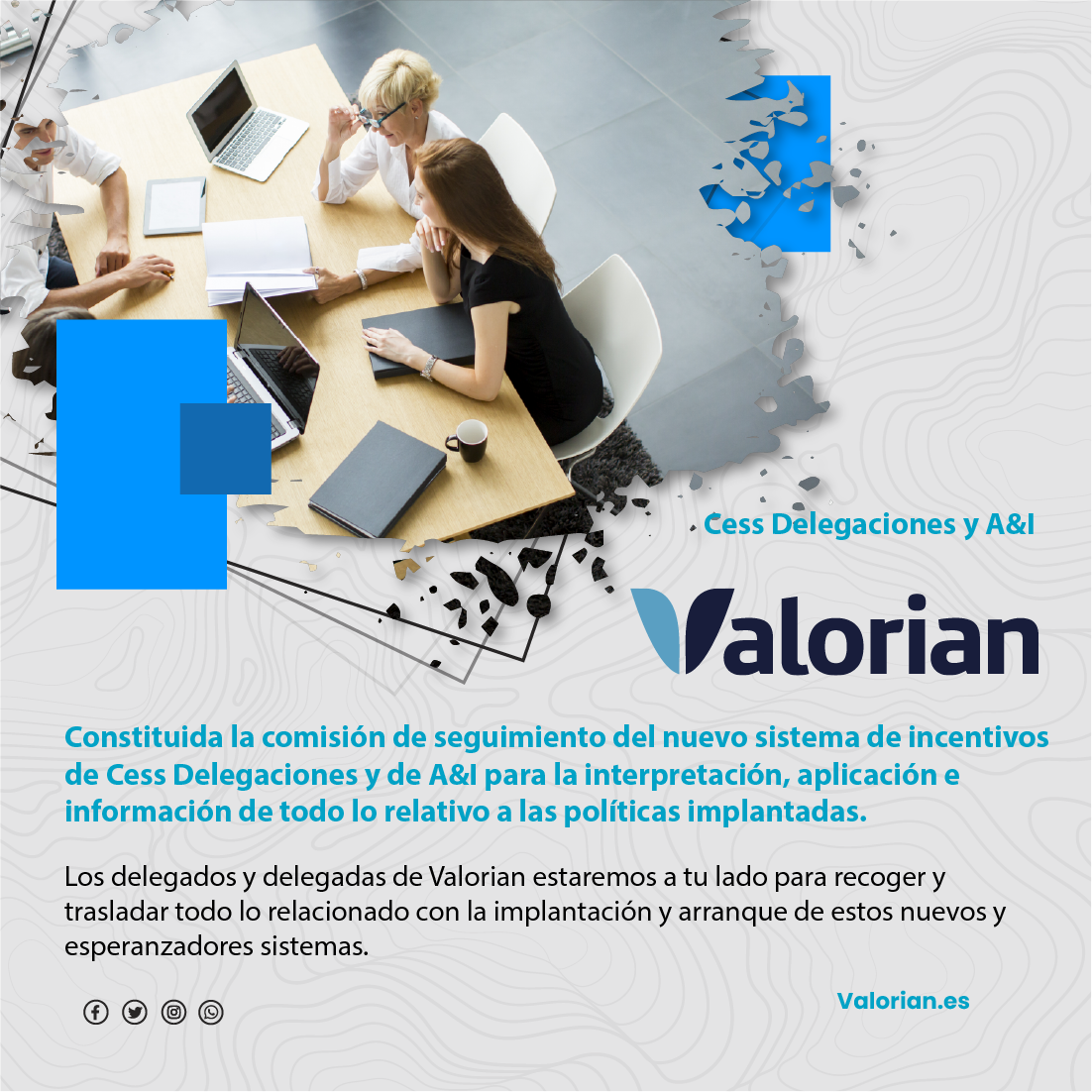 Cess Delegaciones y A&I

Valorian

Constituida la comisión de seguimiento del nuevo sistema de incentivos de Cess Delegaciones y de A&I para la interpretación, aplicación e información de todo lo relativo a las políticas implantadas.

Los delegados y delegadas de Valorian estaremos a tu lado para recoger y trasladar todo lo relacionado con la implantación y arranque de estos nuevos y esperanzadores sistemas.

Valorian.es